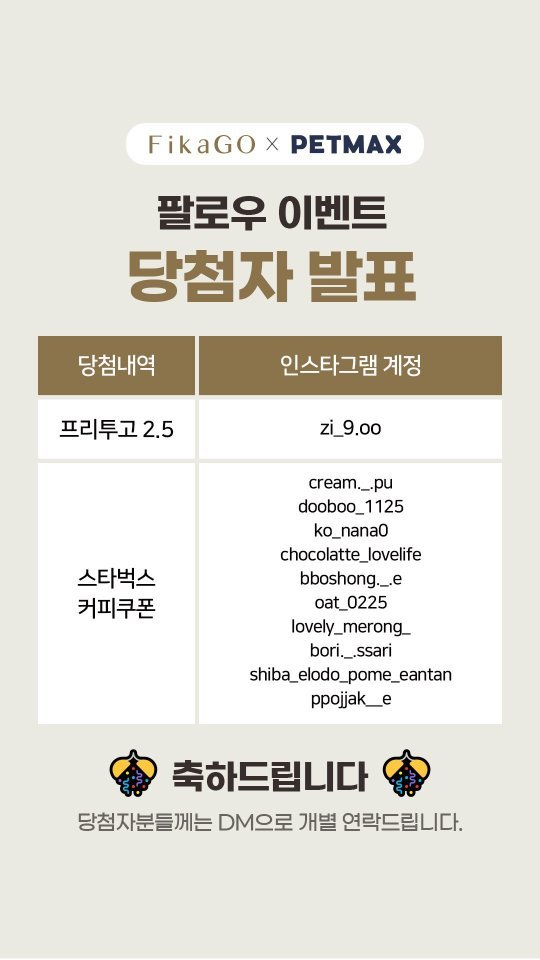 FikaGO × PETMAX

팔로우 이벤트
당첨자 발표

| 당첨내역 | 인스타그램 계정 |
|---|---|
| 프리투고 2.5 | zi_9.oo |
| 스타벅스 커피쿠폰 | cream._.pu dooboo_1125 ko_nana0 chocolatte_lovelife bboshong._.e oat_0225 lovely_merong_ bori._.ssari shiba_elodo_pome_eantan ppojjak__e |

축하드립니다

당첨자분들께는 DM으로 개별 연락드립니다.